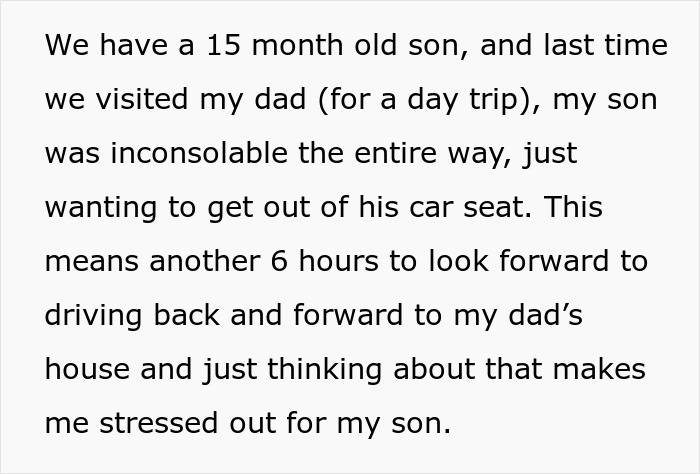 We have a 15 month old son, and last time we visited my dad (for a day trip), my son was inconsolable the entire way, just wanting to get out of his car seat. This means another 6 hours to look forward to driving back and forward to my dad’s house and just thinking about that makes me stressed out for my son.